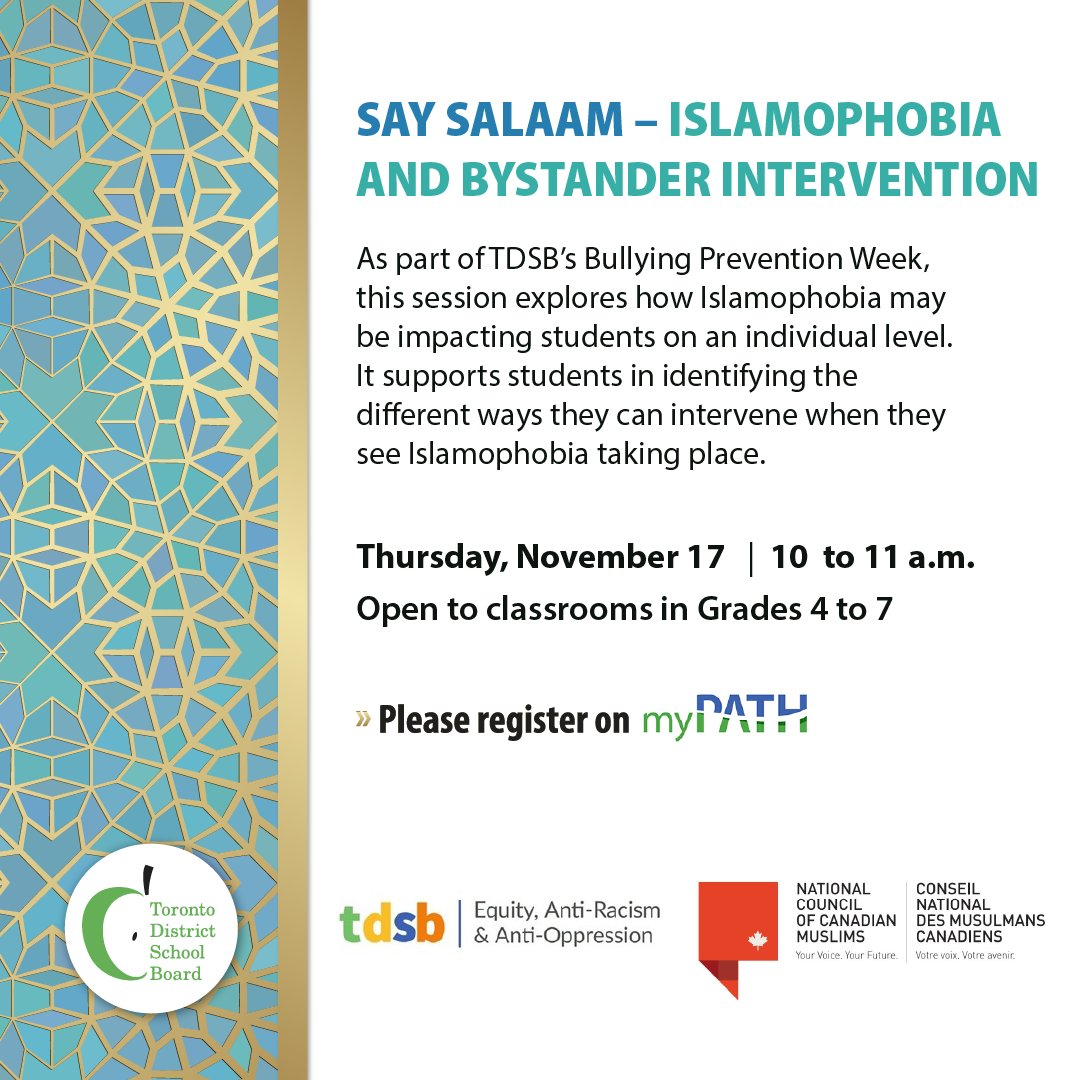 SAY SALAAM – ISLAMOPHOBIA AND BYSTANDER INTERVENTION

As part of TDSB's Bullying Prevention Week, this session explores how Islamophobia may be impacting students on an individual level. It supports students in identifying the different ways they can intervene when they see Islamophobia taking place.

Thursday, November 17 | 10 to 11 a.m.
Open to classrooms in Grades 4 to 7

» Please register on myPATH

Toronto District School Board

tdsb | Equity, Anti-Racism & Anti-Oppression

NATIONAL COUNCIL OF CANADIAN MUSLIMS
Your Voice. Your Future.
CONSEIL NATIONAL DES MUSULMANS CANADIENS
Votre voix. Votre avenir.